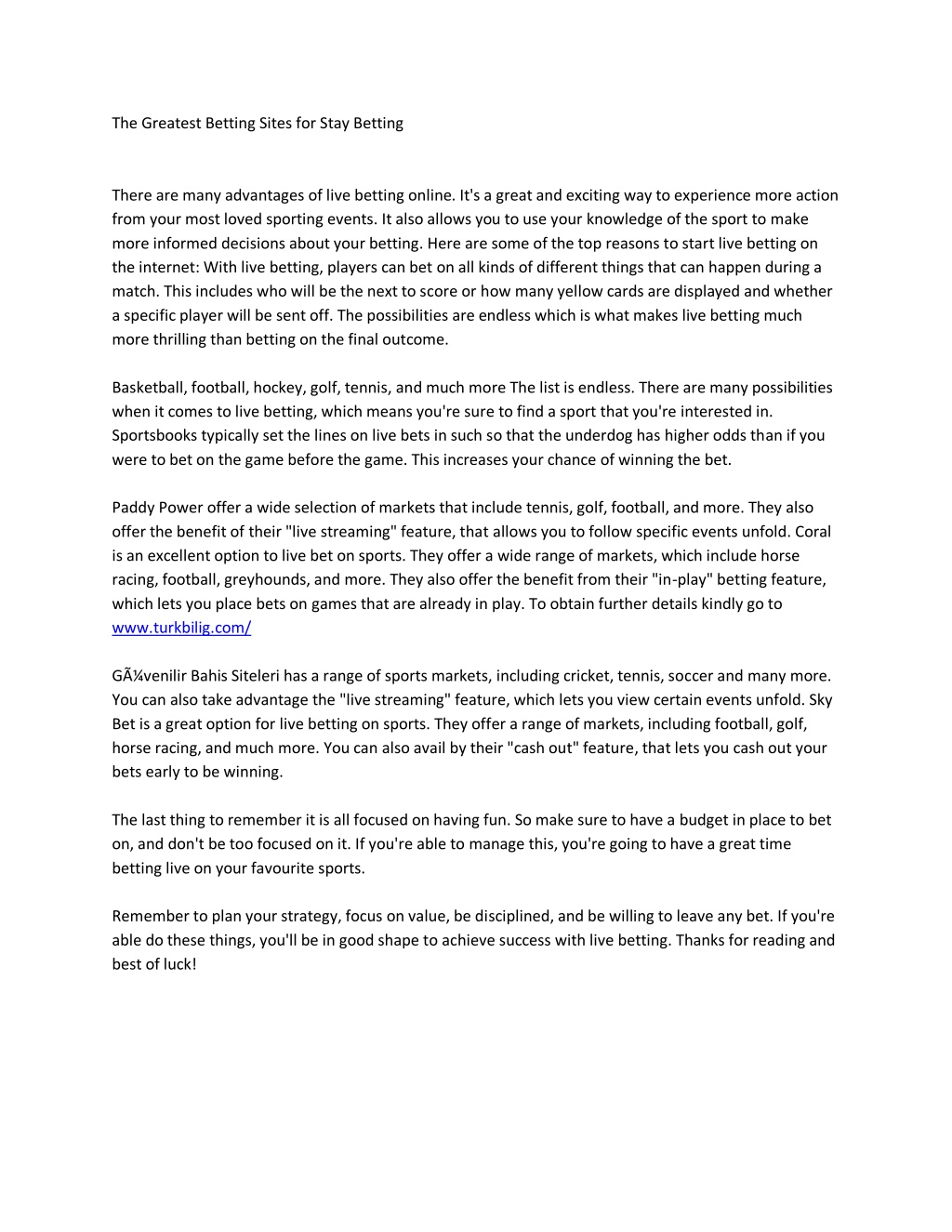 The Greatest Betting Sites for Stay Betting

There are many advantages of live betting online. It's a great and exciting way to experience more action from your most loved sporting events. It also allows you to use your knowledge of the sport to make more informed decisions about your betting. Here are some of the top reasons to start live betting on the internet: With live betting, players can bet on all kinds of different things that can happen during a match. This includes who will be the next to score or how many yellow cards are displayed and whether a specific player will be sent off. The possibilities are endless which is what makes live betting much more thrilling than betting on the final outcome.

Basketball, football, hockey, golf, tennis, and much more The list is endless. There are many possibilities when it comes to live betting, which means you're sure to find a sport that you're interested in. Sportsbooks typically set the lines on live bets in such so that the underdog has higher odds than if you were to bet on the game before the game. This increases your chance of winning the bet.

Paddy Power offer a wide selection of markets that include tennis, golf, football, and more. They also offer the benefit of their "live streaming" feature, that allows you to follow specific events unfold. Coral is an excellent option to live bet on sports. They offer a wide range of markets, which include horse racing, football, greyhounds, and more. They also offer the benefit from their "in-play" betting feature, which lets you place bets on games that are already in play. To obtain further details kindly go to www.turkbilig.com/

GÃ¼venilir Bahis Siteleri has a range of sports markets, including cricket, tennis, soccer and many more. You can also take advantage the "live streaming" feature, which lets you view certain events unfold. Sky Bet is a great option for live betting on sports. They offer a range of markets, including football, golf, horse racing, and much more. You can also avail by their "cash out" feature, that lets you cash out your bets early to be winning.

The last thing to remember it is all focused on having fun. So make sure to have a budget in place to bet on, and don't be too focused on it. If you're able to manage this, you're going to have a great time betting live on your favourite sports.

Remember to plan your strategy, focus on value, be disciplined, and be willing to leave any bet. If you're able do these things, you'll be in good shape to achieve success with live betting. Thanks for reading and best of luck!